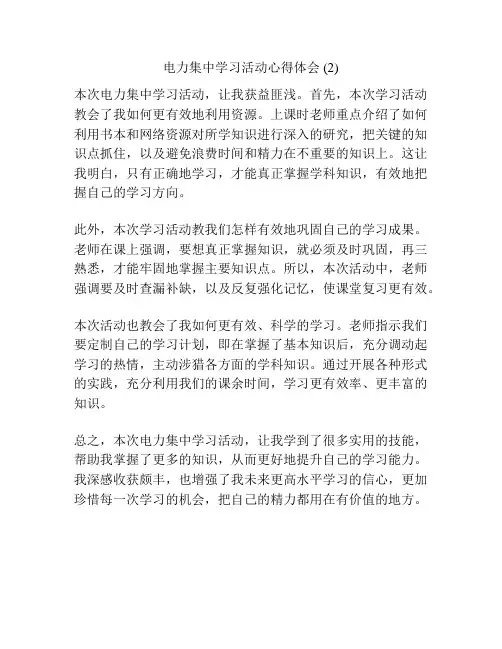 电力集中学习活动心得体会 (2)

本次电力集中学习活动，让我获益匪浅。首先，本次学习活动教会了我如何更有效地利用资源。上课时老师重点介绍了如何利用书本和网络资源对所学知识进行深入的研究，把关键的知识点抓住，以及避免浪费时间和精力在不重要的知识上。这让我明白，只有正确地学习，才能真正掌握学科知识，有效地把握自己的学习方向。

此外，本次学习活动教我们怎样有效地巩固自己的学习成果。老师在课上强调，要想真正掌握知识，就必须及时巩固，再三熟悉，才能牢固地掌握主要知识点。所以，本次活动中，老师强调要及时查漏补缺，以及反复强化记忆，使课堂复习更有效。

本次活动也教会了我如何更有效、科学的学习。老师指示我们要定制自己的学习计划，即在掌握了基本知识后，充分调动起学习的热情，主动涉猎各方面的学科知识。通过开展各种形式的实践，充分利用我们的课余时间，学习更有效率、更丰富的知识。

总之，本次电力集中学习活动，让我学到了很多实用的技能，帮助我掌握了更多的知识，从而更好地提升自己的学习能力。我深感收获颇丰，也增强了我未来更高水平学习的信心，更加珍惜每一次学习的机会，把自己的精力都用在有价值的地方。